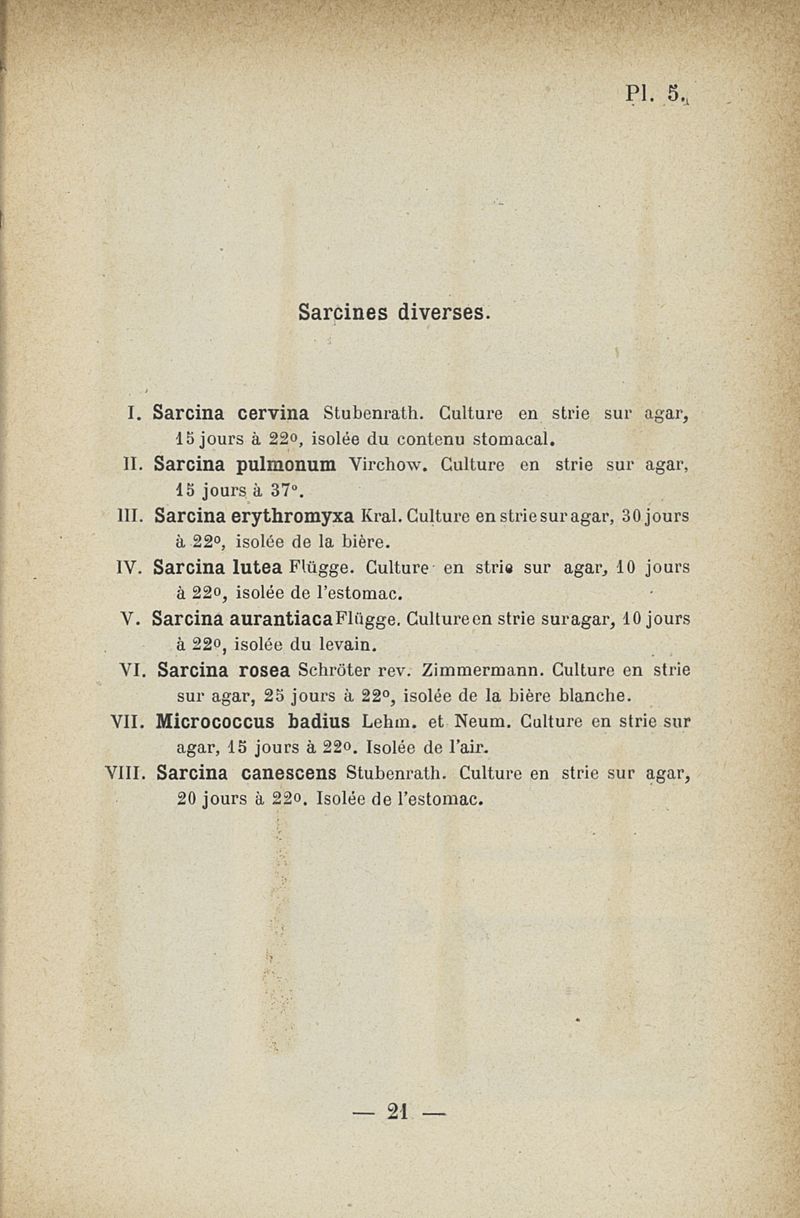 Pl. 5.

Sarcines diverses.

I. Sarcina cervina Stubenrath. Culture en strie sur agar, 15 jours à 22°, isolée du contenu stomacal.

II. Sarcina pulmonum Virchow. Culture en strie sur agar, 15 jours à 37°.

III. Sarcina erythromyxa Kral. Culture en strie sur agar, 30 jours à 22°, isolée de la bière.

IV. Sarcina lutea Flügge. Culture en strie sur agar, 10 jours à 22°, isolée de l'estomac.

V. Sarcina aurantiaca Flügge. Culture en strie sur agar, 10 jours à 22°, isolée du levain.

VI. Sarcina rosea Schröter rev. Zimmermann. Culture en strie sur agar, 25 jours à 22°, isolée de la bière blanche.

VII. Micrococcus badius Lehm. et Neum. Culture en strie sur agar, 15 jours à 22°. Isolée de l'air.

VIII. Sarcina canescens Stubenrath. Culture en strie sur agar, 20 jours à 22°. Isolée de l'estomac.

— 21 —